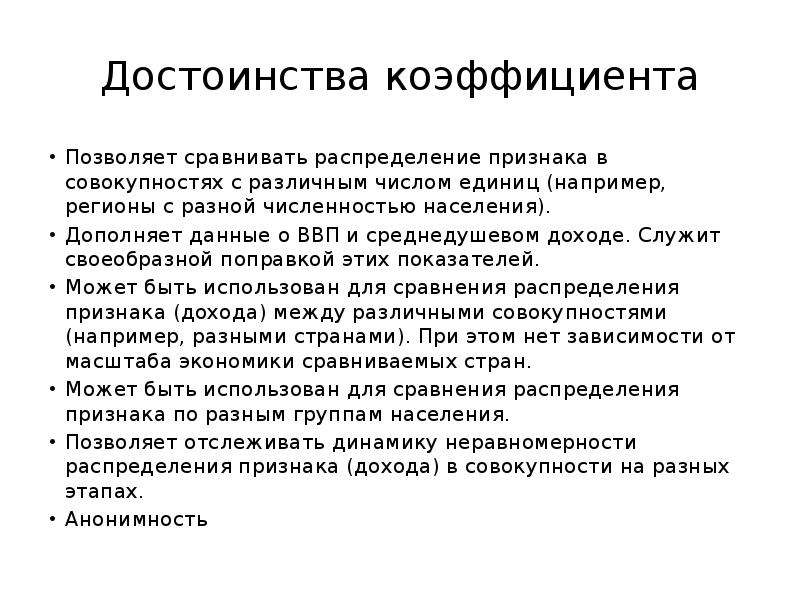 Достоинства коэффициента

• Позволяет сравнивать распределение признака в совокупностях с различным числом единиц (например, регионы с разной численностью населения).
• Дополняет данные о ВВП и среднедушевом доходе. Служит своеобразной поправкой этих показателей.
• Может быть использован для сравнения распределения признака (дохода) между различными совокупностями (например, разными странами). При этом нет зависимости от масштаба экономики сравниваемых стран.
• Может быть использован для сравнения распределения признака по разным группам населения.
• Позволяет отслеживать динамику неравномерности распределения признака (дохода) в совокупности на разных этапах.
• Анонимность